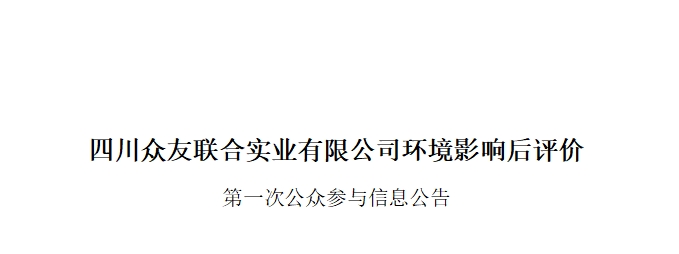 四川众友联合实业有限公司环境影响后评价

第一次公众参与信息公告